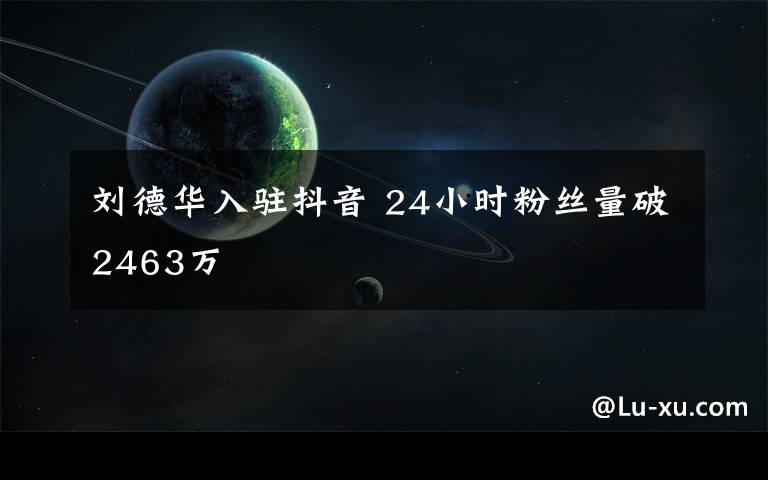 刘德华入驻抖音 24小时粉丝量破2463万

@Lu-xu.com